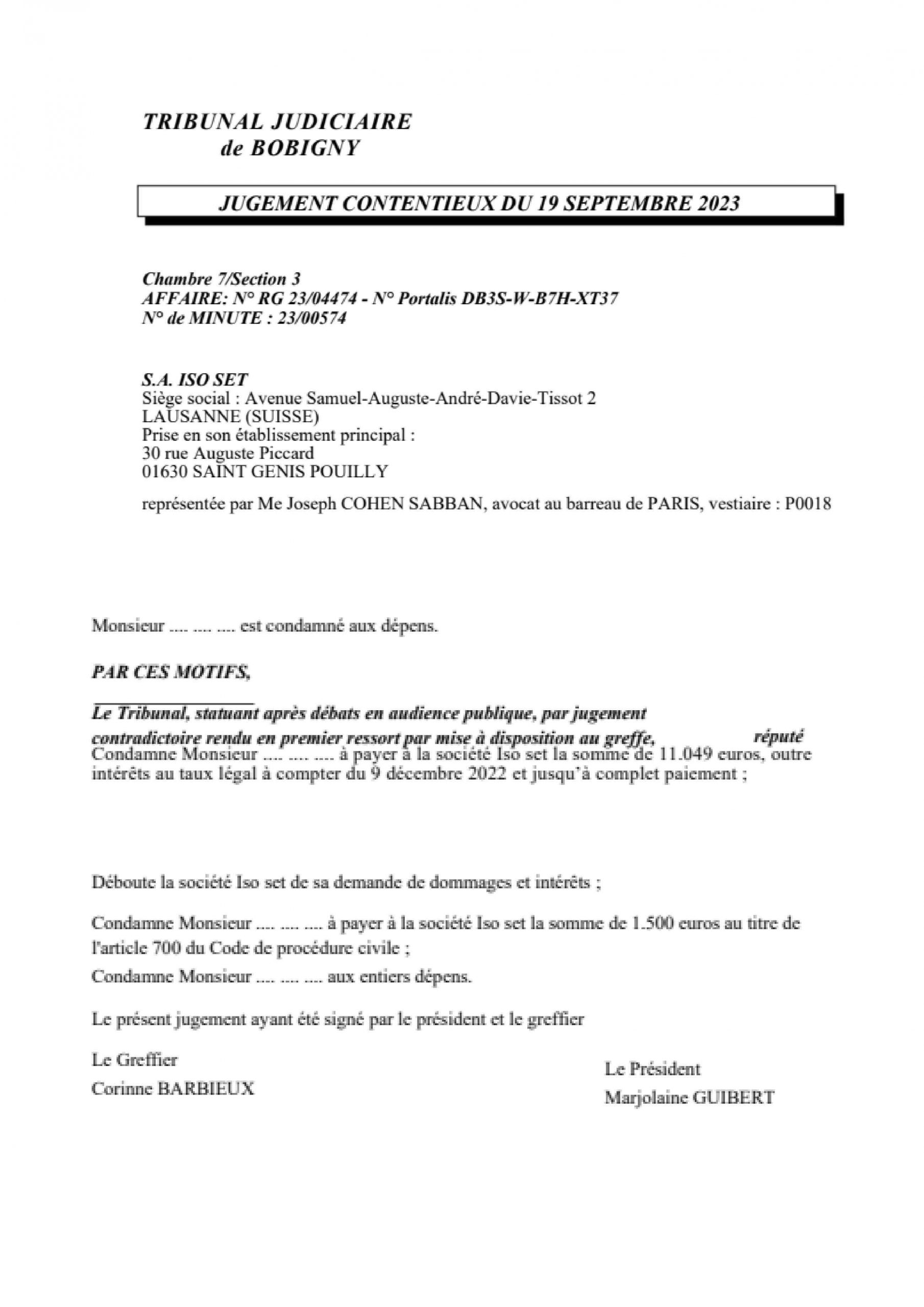 TRIBUNAL JUDICIAIRE
de BOBIGNY

JUGEMENT CONTENTIEUX DU 19 SEPTEMBRE 2023

Chambre 7/Section 3
AFFAIRE: N° RG 23/04474 - N° Portalis DB3S-W-B7H-XT37
N° de MINUTE : 23/00574

S.A. ISO SET
Siège social : Avenue Samuel-Auguste-André-Davie-Tissot 2
LAUSANNE (SUISSE)
Prise en son établissement principal :
30 rue Auguste Piccard
01630 SAINT GENIS POUILLY

représentée par Me Joseph COHEN SABBAN, avocat au barreau de PARIS, vestiaire : P0018

Monsieur .... .... .... est condamné aux dépens.

PAR CES MOTIFS,

Le Tribunal, statuant après débats en audience publique, par jugement contradictoire rendu en premier ressort par mise à disposition au greffe, réputé

Condamne Monsieur .... .... .... à payer à la société Iso set la somme de 11.049 euros, outre intérêts au taux légal à compter du 9 décembre 2022 et jusqu'à complet paiement ;

Déboute la société Iso set de sa demande de dommages et intérêts ;

Condamne Monsieur .... .... .... à payer à la société Iso set la somme de 1.500 euros au titre de l'article 700 du Code de procédure civile ;

Condamne Monsieur .... .... .... aux entiers dépens.

Le présent jugement ayant été signé par le président et le greffier

Le Greffier
Corinne BARBIEUX

Le Président
Marjolaine GUIBERT